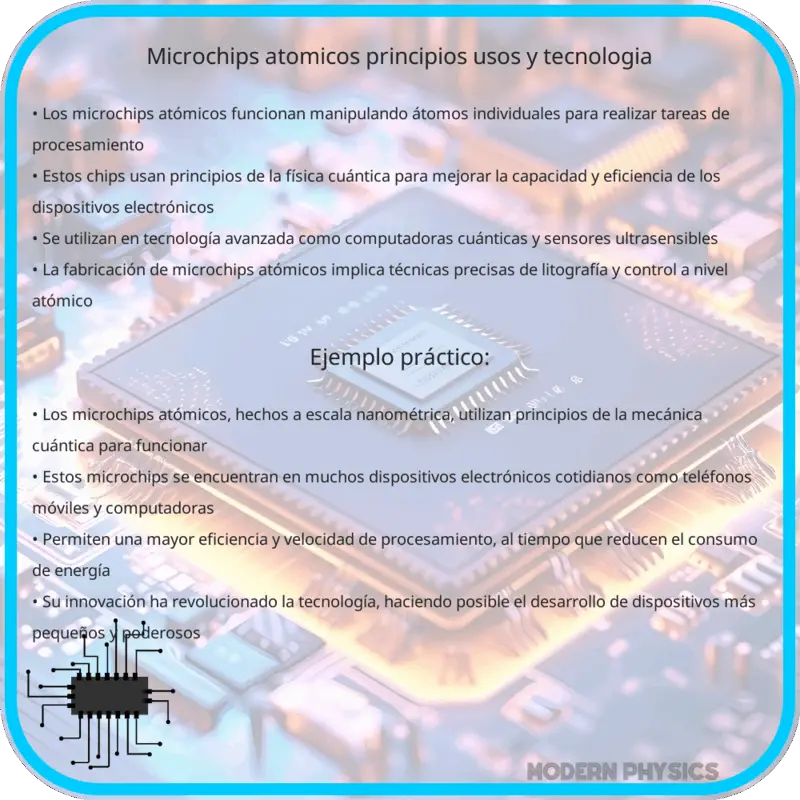 Microchips atomicos principios usos y tecnologia

• Los microchips atómicos funcionan manipulando átomos individuales para realizar tareas de procesamiento
• Estos chips usan principios de la física cuántica para mejorar la capacidad y eficiencia de los dispositivos electrónicos
• Se utilizan en tecnología avanzada como computadoras cuánticas y sensores ultrasensibles
• La fabricación de microchips atómicos implica técnicas precisas de litografía y control a nivel atómico

Ejemplo práctico:

• Los microchips atómicos, hechos a escala nanométrica, utilizan principios de la mecánica cuántica para funcionar
• Estos microchips se encuentran en muchos dispositivos electrónicos cotidianos como teléfonos móviles y computadoras
• Permiten una mayor eficiencia y velocidad de procesamiento, al tiempo que reducen el consumo de energía
• Su innovación ha revolucionado la tecnología, haciendo posible el desarrollo de dispositivos más pequeños y poderosos

MODERN PHYSICS